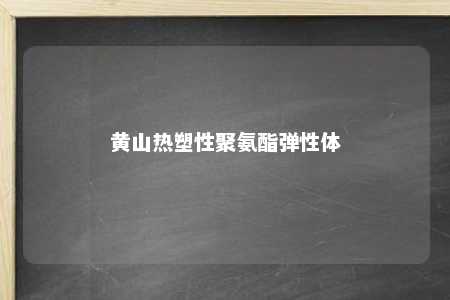 黄山热塑性聚氨酯弹性体